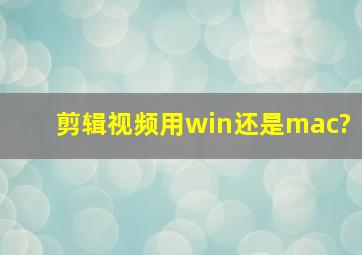 剪辑视频用win还是mac?